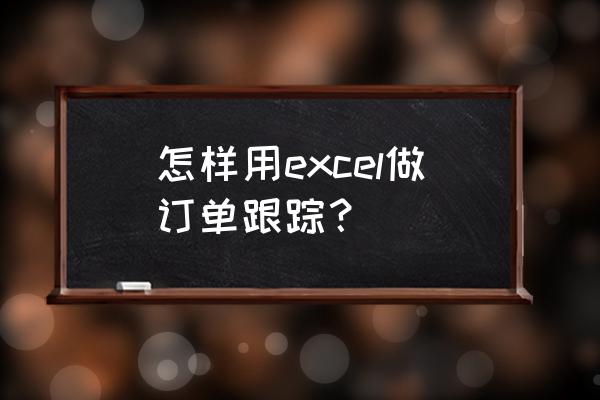 怎样用excel做订单跟踪？